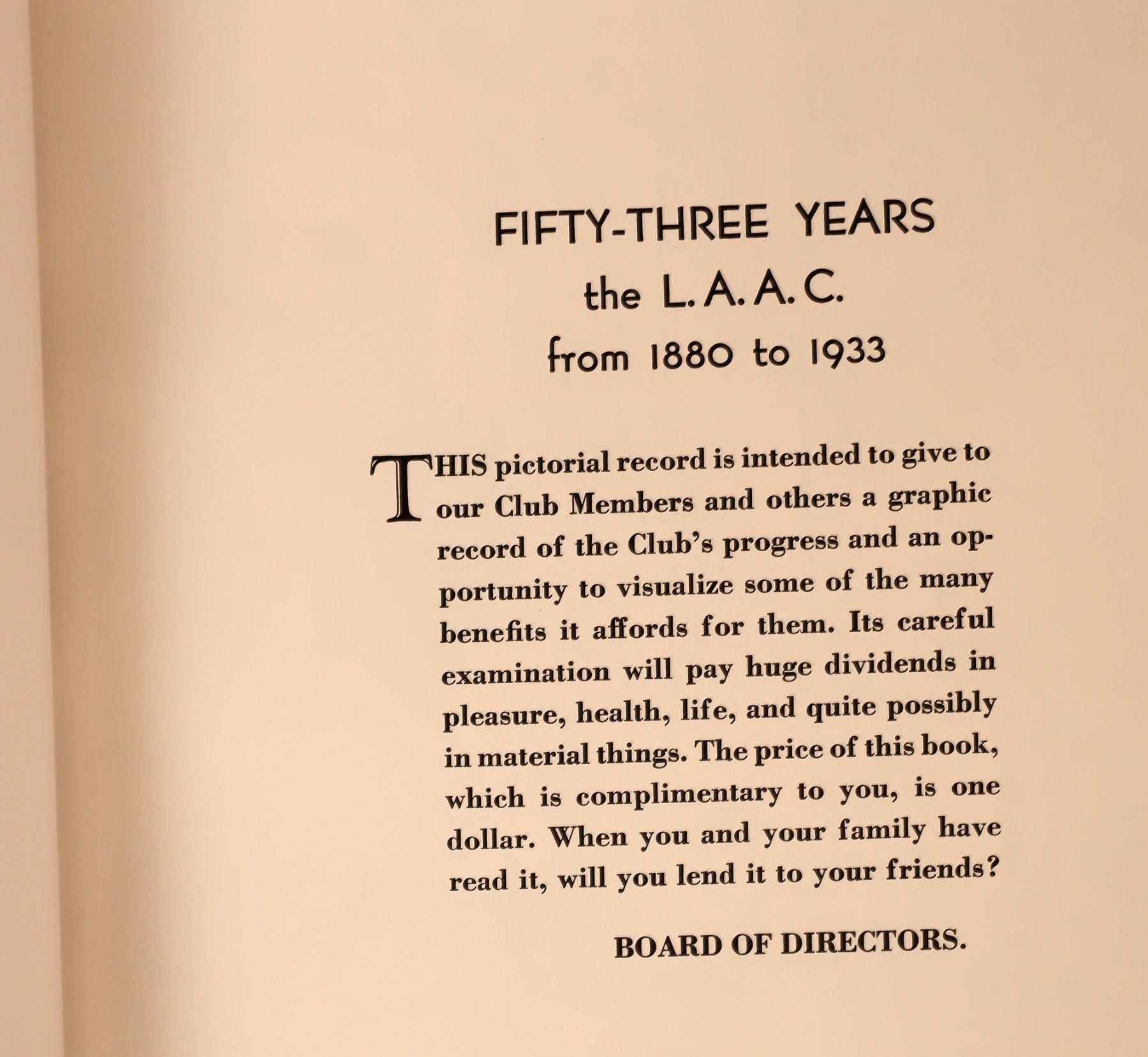 FIFTY-THREE YEARS
the L. A. A. C.
from 1880 to 1933

THIS pictorial record is intended to give to our Club Members and others a graphic record of the Club's progress and an opportunity to visualize some of the many benefits it affords for them. Its careful examination will pay huge dividends in pleasure, health, life, and quite possibly in material things. The price of this book, which is complimentary to you, is one dollar. When you and your family have read it, will you lend it to your friends?

BOARD OF DIRECTORS.